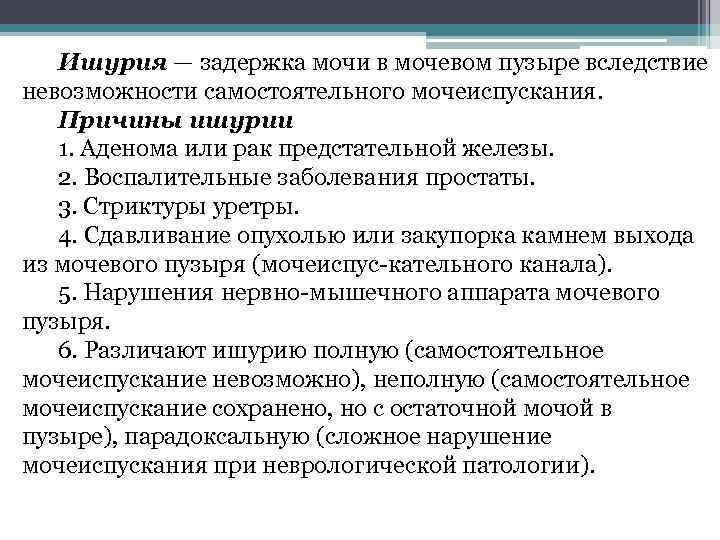 Ишурия — задержка мочи в мочевом пузыре вследствие невозможности самостоятельного мочеиспускания.

Причины ишурии

1. Аденома или рак предстательной железы.

2. Воспалительные заболевания простаты.

3. Стриктуры уретры.

4. Сдавливание опухолью или закупорка камнем выхода из мочевого пузыря (мочеиспус-кательного канала).

5. Нарушения нервно-мышечного аппарата мочевого пузыря.

6. Различают ишурию полную (самостоятельное мочеиспускание невозможно), неполную (самостоятельное мочеиспускание сохранено, но с остаточной мочой в пузыре), парадоксальную (сложное нарушение мочеиспускания при неврологической патологии).